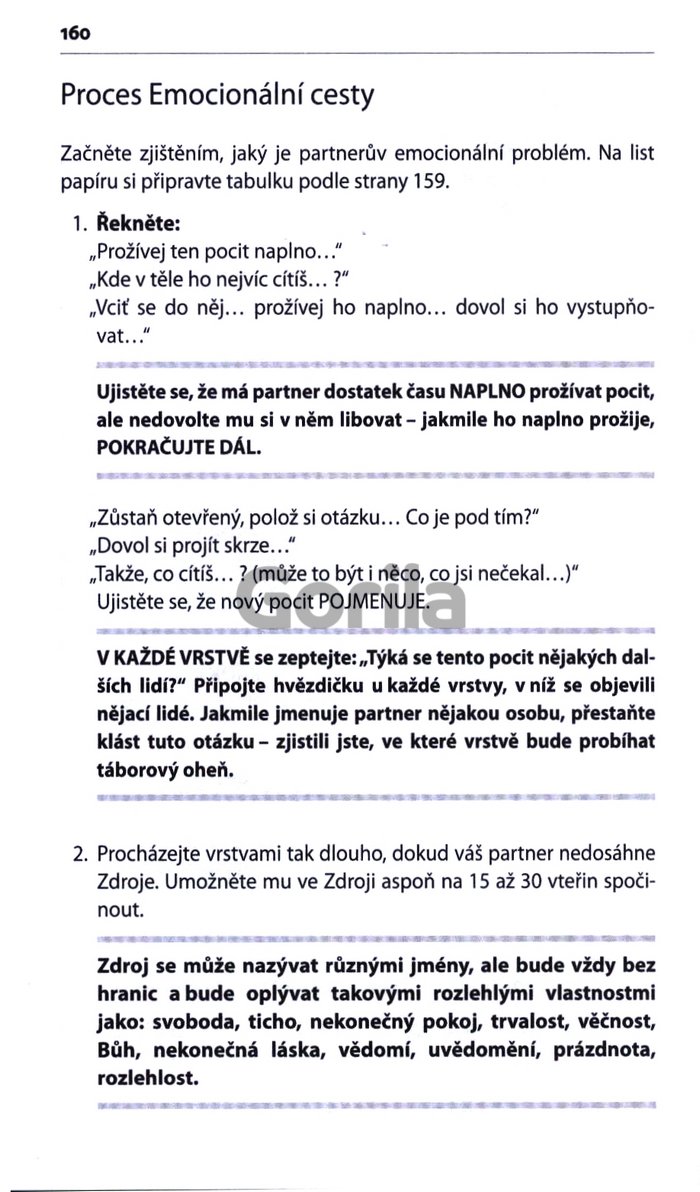 160

Proces Emocionální cesty

Začněte zjištěním, jaký je partnerův emocionální problém. Na list papíru si připravte tabulku podle strany 159.

1. **Řekněte:**
„Prožívej ten pocit naplno..."
„Kde v těle ho nejvíc cítíš... ?"
„Vciť se do něj... prožívej ho naplno... dovol si ho vystupňovat..."

**Ujistěte se, že má partner dostatek času NAPLNO prožívat pocit, ale nedovolte mu si v něm libovat – jakmile ho naplno prožije, POKRAČUJTE DÁL.**

„Zůstaň otevřený, polož si otázku... Co je pod tím?"
„Dovol si projít skrze..."
„Takže, co cítíš... ? (může to být i něco, co jsi nečekal...)"
Ujistěte se, že nový pocit POJMENUJE.

Gorila

**V KAŽDÉ VRSTVĚ se zeptejte: „Týká se tento pocit nějakých dalších lidí?" Připojte hvězdičku u každé vrstvy, v níž se objevili nějací lidé. Jakmile jmenuje partner nějakou osobu, přestaňte klást tuto otázku – zjistili jste, ve které vrstvě bude probíhat táborový oheň.**

2. Procházejte vrstvami tak dlouho, dokud váš partner nedosáhne Zdroje. Umožněte mu ve Zdroji aspoň na 15 až 30 vteřin spočinout.

**Zdroj se může nazývat různými jmény, ale bude vždy bez hranic a bude oplývat takovými rozlehlými vlastnostmi jako: svoboda, ticho, nekonečný pokoj, trvalost, věčnost, Bůh, nekonečná láska, vědomí, uvědomění, prázdnota, rozlehlost.**